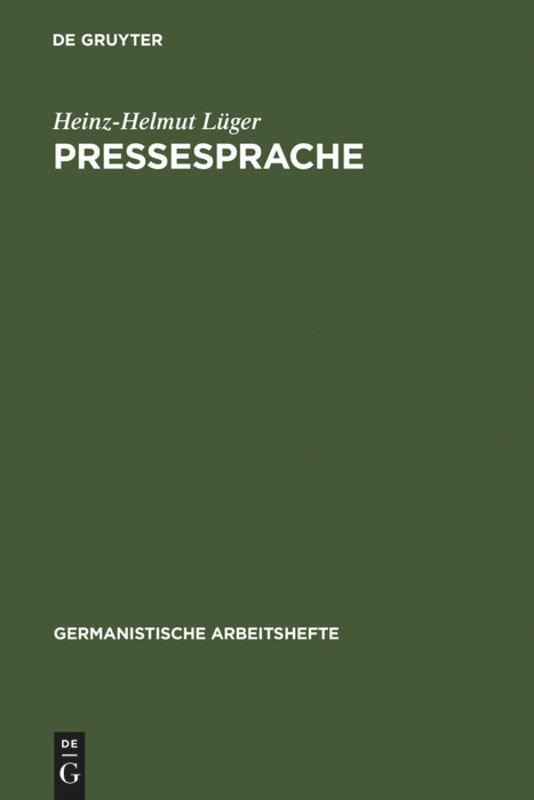 DE GRUYTER

Heinz-Helmut Lüger
PRESSESPRACHE

GERMANISTISCHE ARBEITSHEFTE

DE
G